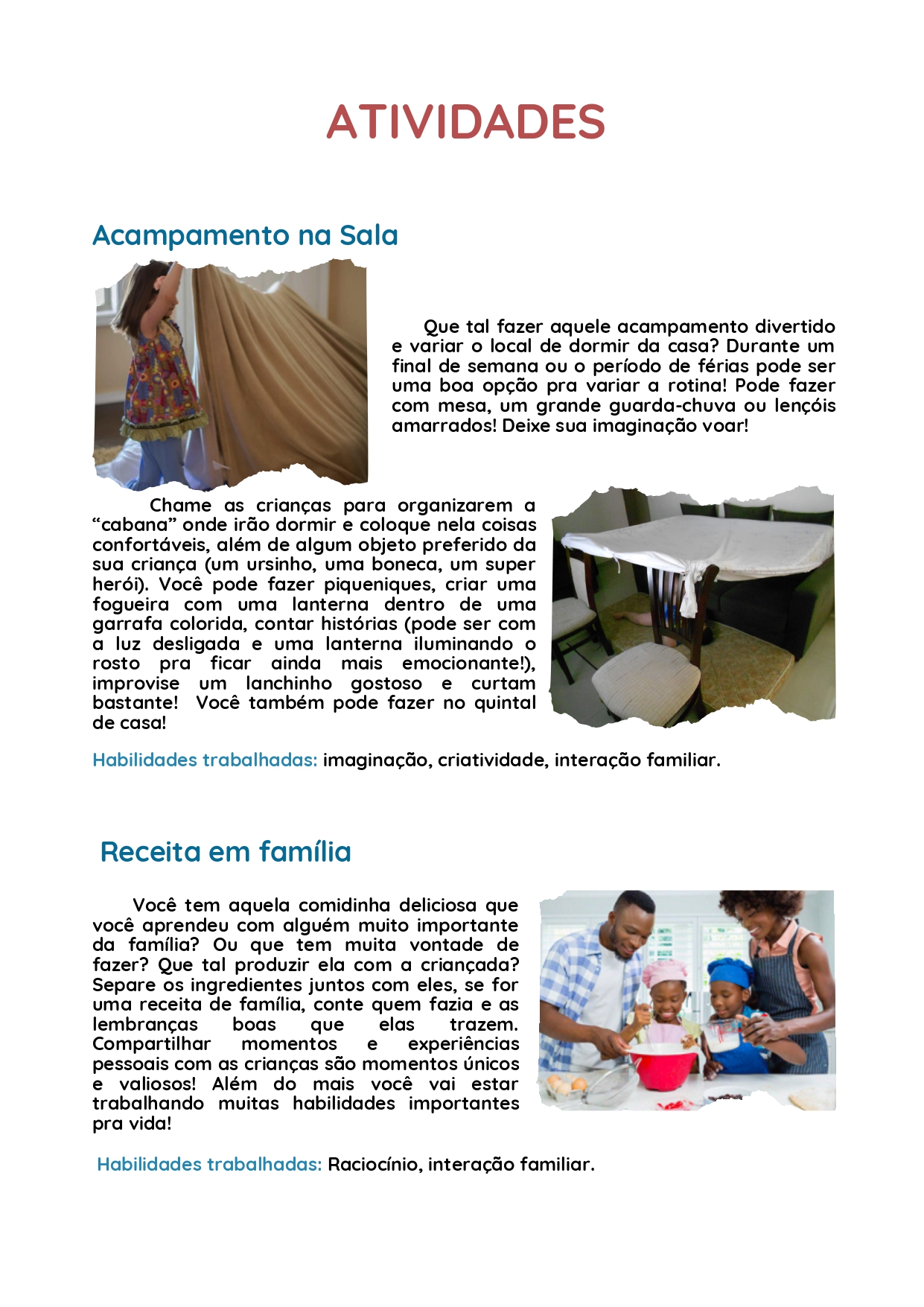 ATIVIDADES

Acampamento na Sala

Que tal fazer aquele acampamento divertido e variar o local de dormir da casa? Durante um final de semana ou o período de férias pode ser uma boa opção pra variar a rotina! Pode fazer com mesa, um grande guarda-chuva ou lençóis amarrados! Deixe sua imaginação voar!

Chame as crianças para organizarem a “cabana” onde irão dormir e coloque nela coisas confortáveis, além de algum objeto preferido da sua criança (um ursinho, uma boneca, um super herói). Você pode fazer piqueniques, criar uma fogueira com uma lanterna dentro de uma garrafa colorida, contar histórias (pode ser com a luz desligada e uma lanterna iluminando o rosto pra ficar ainda mais emocionante!), improvise um lanchinho gostoso e curtam bastante! Você também pode fazer no quintal de casa!

Habilidades trabalhadas: imaginação, criatividade, interação familiar.

Receita em família

Você tem aquela comidinha deliciosa que você aprendeu com alguém muito importante da família? Ou que tem muita vontade de fazer? Que tal produzir ela com a criançada? Separe os ingredientes juntos com eles, se for uma receita de família, conte quem fazia e as lembranças boas que elas trazem. Compartilhar momentos e experiências pessoais com as crianças são momentos únicos e valiosos! Além do mais você vai estar trabalhando muitas habilidades importantes pra vida!

Habilidades trabalhadas: Raciocínio, interação familiar.